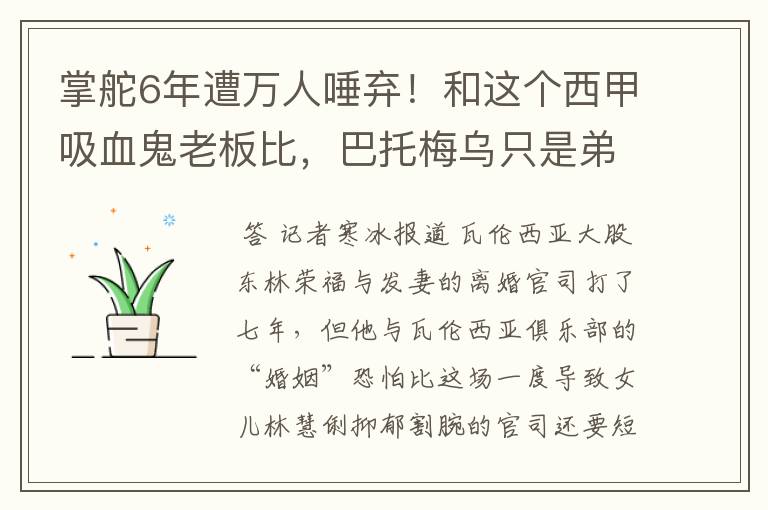 掌舵6年遭万人唾弃！和这个西甲吸血鬼老板比，巴托梅乌只是弟

答 记者寒冰报道 瓦伦西亚大股东林荣福与发妻的离婚官司打了七年，但他与瓦伦西亚俱乐部的“婚姻”恐怕比这场一度导致女儿林慧俐抑郁割腕的官司还要短